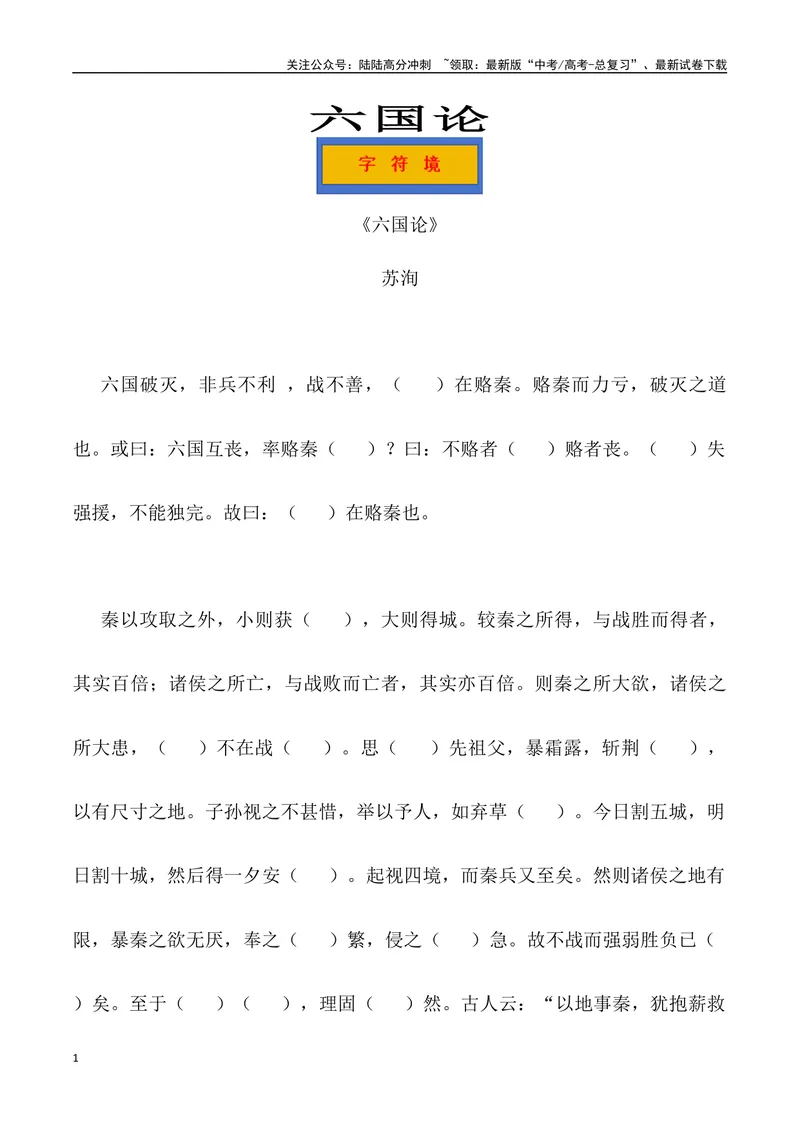 关注公众号：陆陆高分冲刺 ~领取：最新版“中考/高考-总复习”、最新试卷下载

六国论

字符境

《六国论》

苏洵

六国破灭，非兵不利，战不善，（ ）在赂秦。赂秦而力亏，破灭之道也。或曰：六国互丧，率赂秦（ ）？曰：不赂者（ ）赂者丧。（ ）失强援，不能独完。故曰：（ ）在赂秦也。

秦以攻取之外，小则获（ ），大则得城。较秦之所得，与战胜而得者，其实百倍；诸侯之所亡，与战败而亡者，其实亦百倍。则秦之所大欲，诸侯之所大患，（ ）不在战（ ）。思（ ）先祖父，暴霜露，斩荆（ ），以有尺寸之地。子孙视之不甚惜，举以予人，如弃草（ ）。今日割五城，明日割十城，然后得一夕安（ ）。起视四境，而秦兵又至矣。然则诸侯之地有限，暴秦之欲无厌，奉之（ ）繁，侵之（ ）急。故不战而强弱胜负已（ ）矣。至于（ ）（ ），理固（ ）然。古人云：“以地事秦，犹抱薪救

1